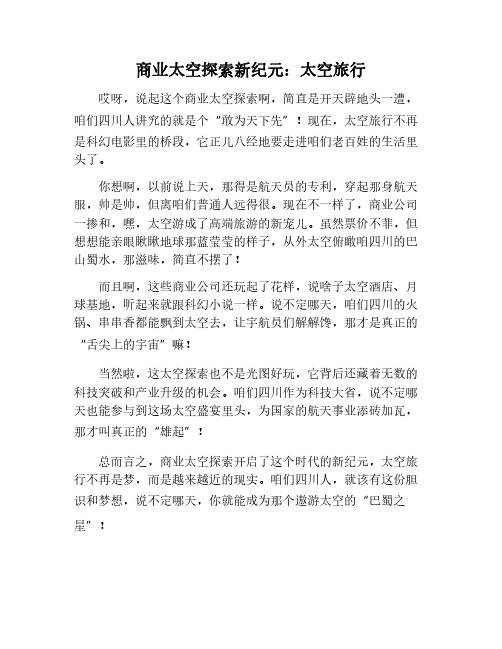 商业太空探索新纪元：太空旅行

哎呀，说起这个商业太空探索啊，简直是开天辟地头一遭，咱们四川人讲究的就是个“敢为天下先”！现在，太空旅行不再是科幻电影里的桥段，它正儿八经地要走进咱们老百姓的生活里头了。

你想啊，以前说上天，那得是航天员的专利，穿起那身航天服，帅是帅，但离咱们普通人远得很。现在不一样了，商业公司一掺和，嘿，太空游成了高端旅游的新宠儿。虽然票价不菲，但想想能亲眼瞅瞅地球那蓝莹莹的样子，从外太空俯瞰咱四川的巴山蜀水，那滋味，简直不摆了！

而且啊，这些商业公司还玩起了花样，说啥子太空酒店、月球基地，听起来就跟科幻小说一样。说不定哪天，咱们四川的火锅、串串香都能飘到太空去，让宇航员们解解馋，那才是真正的“舌尖上的宇宙”嘛！

当然啦，这太空探索也不是光图好玩，它背后还藏着无数的科技突破和产业升级的机会。咱们四川作为科技大省，说不定哪天也能参与到这场太空盛宴里头，为国家的航天事业添砖加瓦，那才叫真正的“雄起”！

总而言之，商业太空探索开启了这个时代的新纪元，太空旅行不再是梦，而是越来越近的现实。咱们四川人，就该有这份胆识和梦想，说不定哪天，你就能成为那个遨游太空的“巴蜀之星”！